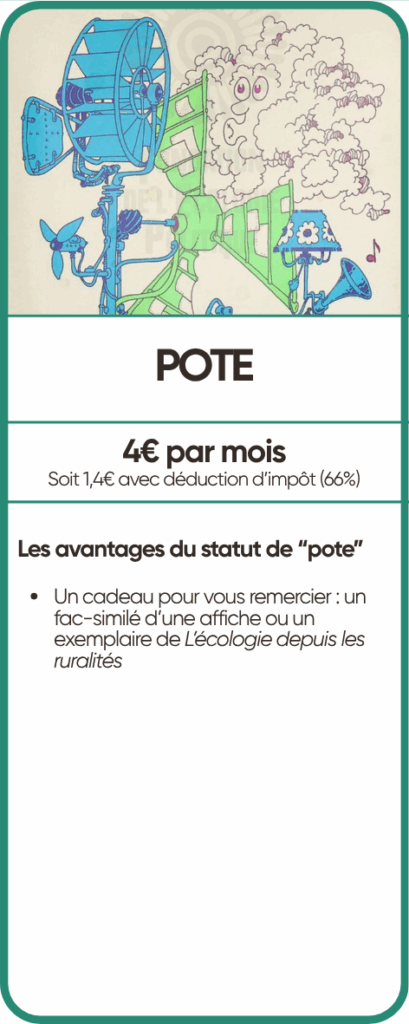 POTE

4€ par mois
Soit 1,4€ avec déduction d'impôt (66%)

Les avantages du statut de "pote"

• Un cadeau pour vous remercier : un fac-similé d'une affiche ou un exemplaire de L'écologie depuis les ruralités